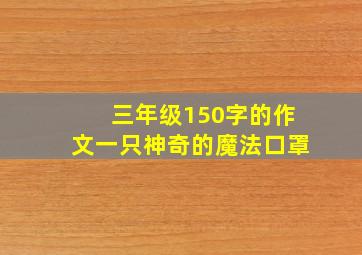 三年级150字的作文一只神奇的魔法口罩